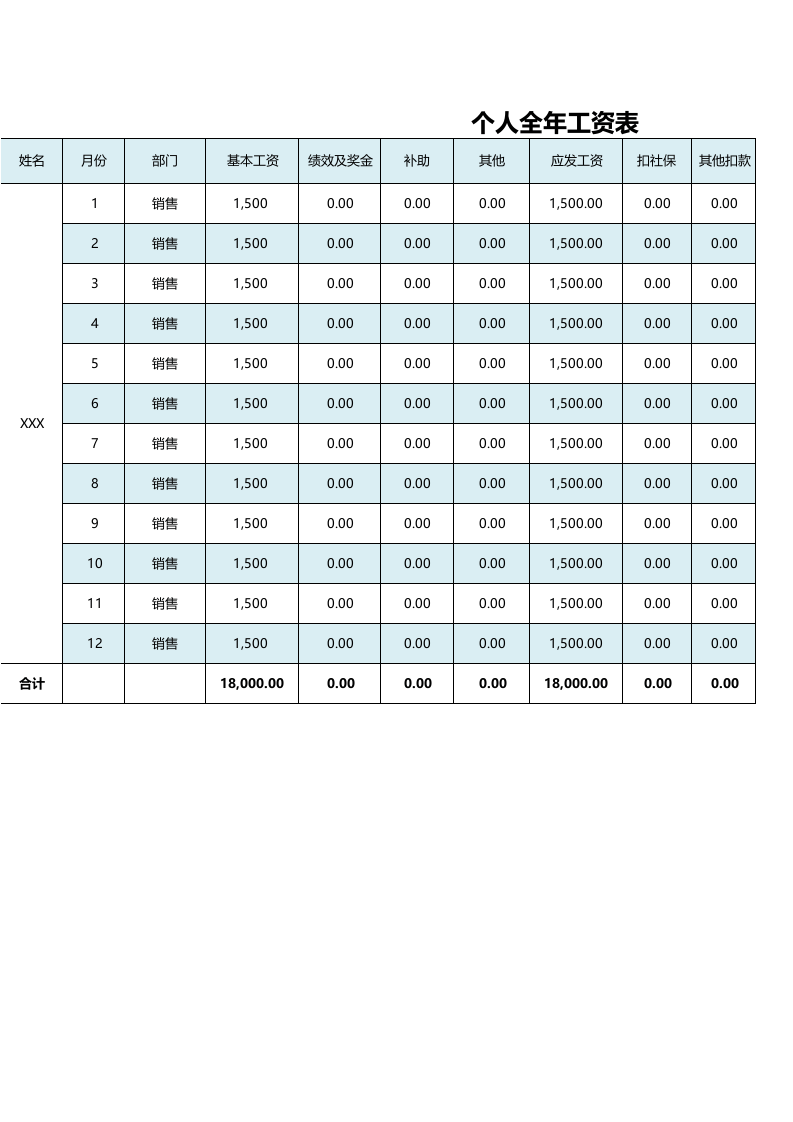 个人全年工资表

| 姓名 | 月份 | 部门 | 基本工资 | 绩效及奖金 | 补助 | 其他 | 应发工资 | 扣社保 | 其他扣款 |
|---|---|---|---|---|---|---|---|---|---|
| XXX | 1 | 销售 | 1,500 | 0.00 | 0.00 | 0.00 | 1,500.00 | 0.00 | 0.00 |
| | 2 | 销售 | 1,500 | 0.00 | 0.00 | 0.00 | 1,500.00 | 0.00 | 0.00 |
| | 3 | 销售 | 1,500 | 0.00 | 0.00 | 0.00 | 1,500.00 | 0.00 | 0.00 |
| | 4 | 销售 | 1,500 | 0.00 | 0.00 | 0.00 | 1,500.00 | 0.00 | 0.00 |
| | 5 | 销售 | 1,500 | 0.00 | 0.00 | 0.00 | 1,500.00 | 0.00 | 0.00 |
| | 6 | 销售 | 1,500 | 0.00 | 0.00 | 0.00 | 1,500.00 | 0.00 | 0.00 |
| | 7 | 销售 | 1,500 | 0.00 | 0.00 | 0.00 | 1,500.00 | 0.00 | 0.00 |
| | 8 | 销售 | 1,500 | 0.00 | 0.00 | 0.00 | 1,500.00 | 0.00 | 0.00 |
| | 9 | 销售 | 1,500 | 0.00 | 0.00 | 0.00 | 1,500.00 | 0.00 | 0.00 |
| | 10 | 销售 | 1,500 | 0.00 | 0.00 | 0.00 | 1,500.00 | 0.00 | 0.00 |
| | 11 | 销售 | 1,500 | 0.00 | 0.00 | 0.00 | 1,500.00 | 0.00 | 0.00 |
| | 12 | 销售 | 1,500 | 0.00 | 0.00 | 0.00 | 1,500.00 | 0.00 | 0.00 |
| 合计 | | | 18,000.00 | 0.00 | 0.00 | 0.00 | 18,000.00 | 0.00 | 0.00 |